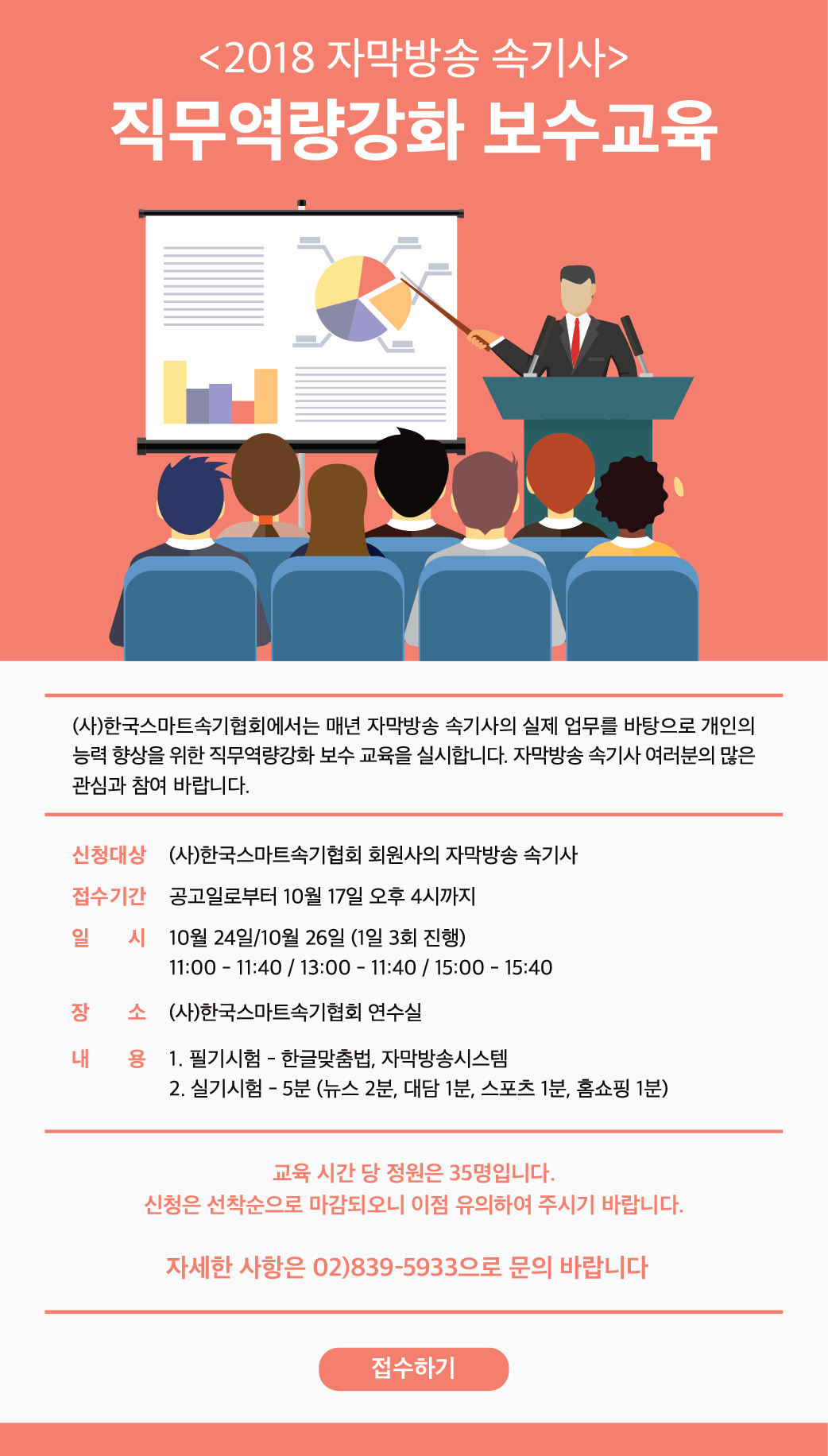 <2018 자막방송 속기사>
직무역량강화 보수교육

(사)한국스마트속기협회에서는 매년 자막방송 속기사의 실제 업무를 바탕으로 개인의 능력 향상을 위한 직무역량강화 보수 교육을 실시합니다. 자막방송 속기사 여러분의 많은 관심과 참여 바랍니다.

신청대상 (사)한국스마트속기협회 회원사의 자막방송 속기사
접수기간 공고일로부터 10월 17일 오후 4시까지
일 시 10월 24일/10월 26일 (1일 3회 진행)
11:00 - 11:40 / 13:00 - 11:40 / 15:00 - 15:40
장 소 (사)한국스마트속기협회 연수실
내 용 1. 필기시험 - 한글맞춤법, 자막방송시스템
2. 실기시험 - 5분 (뉴스 2분, 대담 1분, 스포츠 1분, 홈쇼핑 1분)

교육 시간 당 정원은 35명입니다.
신청은 선착순으로 마감되오니 이점 유의하여 주시기 바랍니다.

자세한 사항은 02)839-5933으로 문의 바랍니다

접수하기